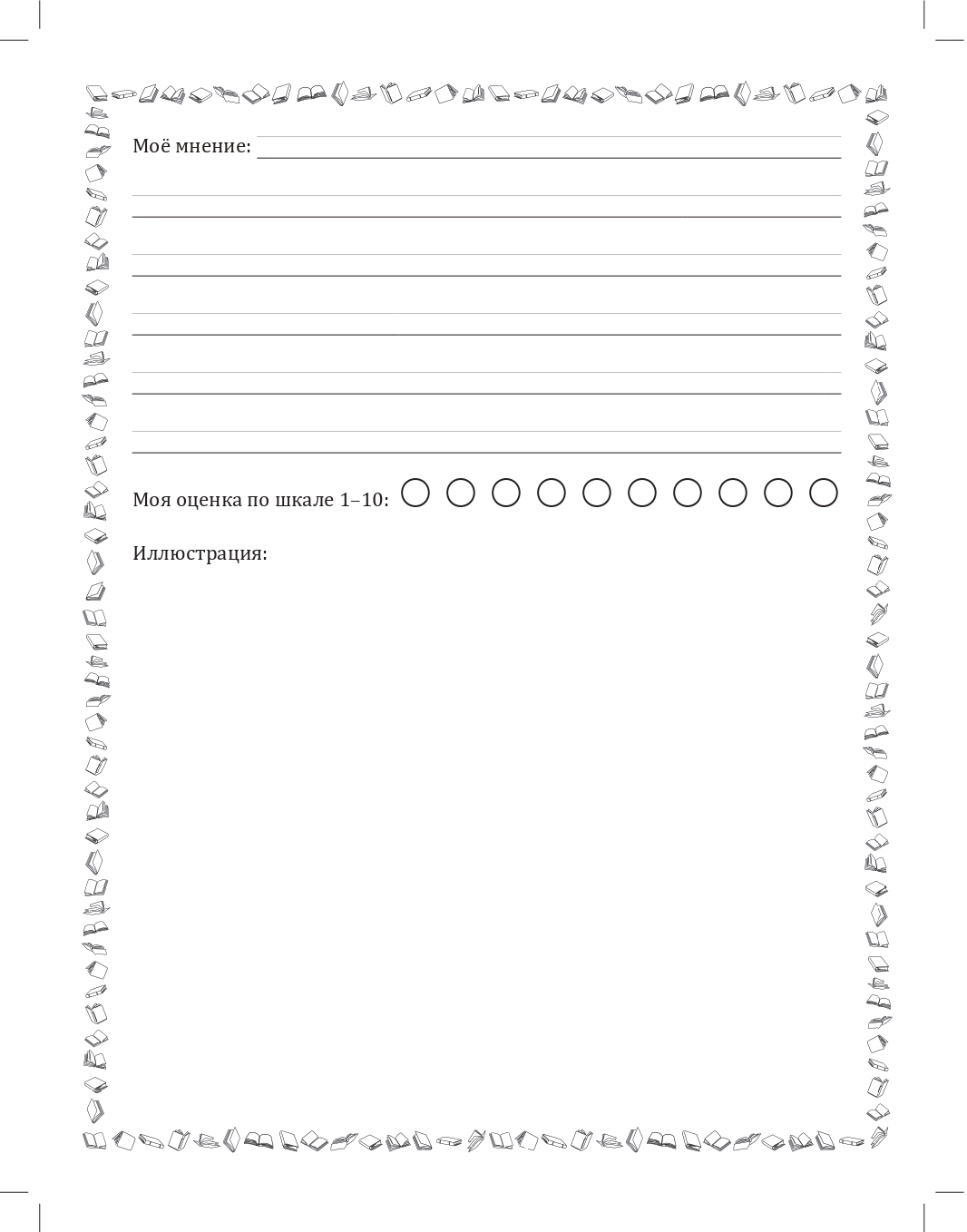 Моё мнение:

Моя оценка по шкале 1–10:

Иллюстрация: